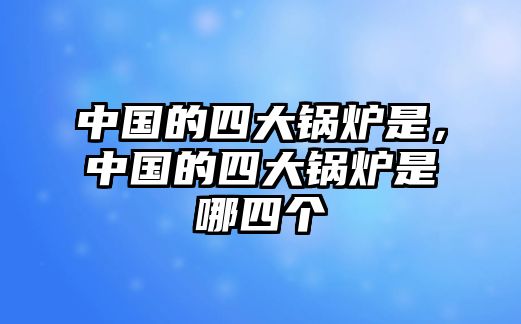 中国的四大锅炉是，中国的四大锅炉是哪四个